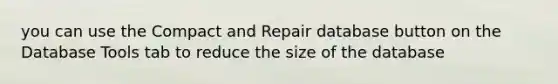 you can use the Compact and Repair database button on the Database Tools tab to reduce the size of the database